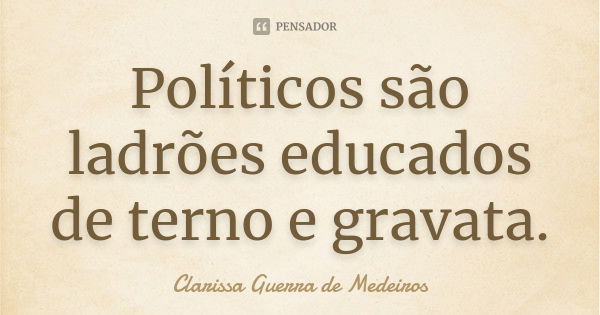 PENSADOR

Políticos são ladrões educados de terno e gravata.

Clarissa Guerra de Medeiros